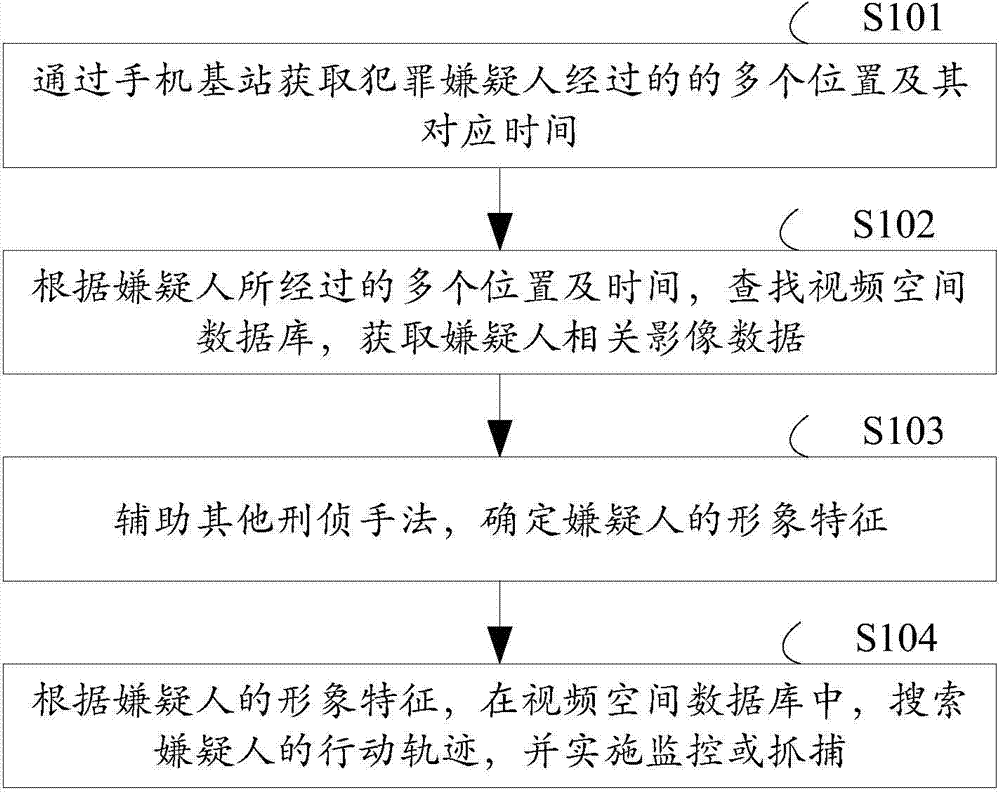 S101

通过手机基站获取犯罪嫌疑人经过的的多个位置及其对应时间

S102

根据嫌疑人所经过的多个位置及时间，查找视频空间数据库，获取嫌疑人相关影像数据

S103

辅助其他刑侦手法，确定嫌疑人的形象特征

S104

根据嫌疑人的形象特征，在视频空间数据库中，搜索嫌疑人的行动轨迹，并实施监控或抓捕